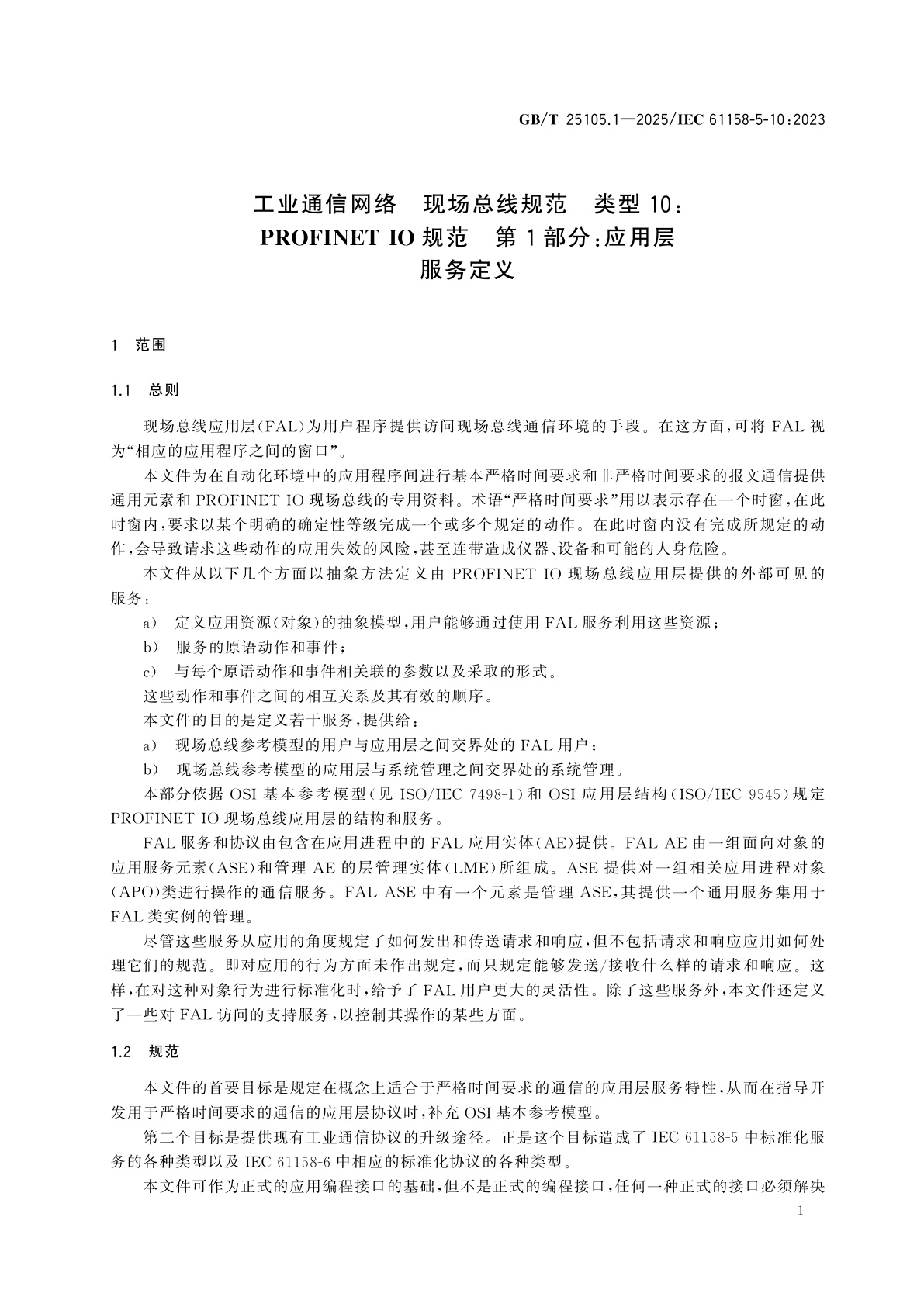 GB/T 25105.1—2025/IEC 61158-5-10:2023

工业通信网络　现场总线规范　类型 10：
PROFINET IO 规范　第 1 部分：应用层
服务定义

1　范围

1.1　总则

现场总线应用层(FAL)为用户程序提供访问现场总线通信环境的手段。在这方面，可将 FAL 视为“相应的应用程序之间的窗口”。

本文件为在自动化环境中的应用程序间进行基本严格时间要求和非严格时间要求的报文通信提供通用元素和 PROFINET IO 现场总线的专用资料。术语“严格时间要求”用以表示存在一个时窗，在此时窗内，要求以某个明确的确定性等级完成一个或多个规定的动作。在此时窗内没有完成所规定的动作，会导致请求这些动作的应用失效的风险，甚至连带造成仪器、设备和可能的人身危险。

本文件从以下几个方面以抽象方法定义由 PROFINET IO 现场总线应用层提供的外部可见的服务：

a)　定义应用资源(对象)的抽象模型，用户能够通过使用 FAL 服务利用这些资源；

b)　服务的原语动作和事件；

c)　与每个原语动作和事件相关联的参数以及采取的形式。

这些动作和事件之间的相互关系及其有效的顺序。

本文件的目的是定义若干服务，提供给：

a)　现场总线参考模型的用户与应用层之间交界处的 FAL 用户；

b)　现场总线参考模型的应用层与系统管理之间交界处的系统管理。

本部分依据 OSI 基本参考模型(见 ISO/IEC 7498-1)和 OSI 应用层结构(ISO/IEC 9545)规定 PROFINET IO 现场总线应用层的结构和服务。

FAL 服务和协议由包含在应用进程中的 FAL 应用实体(AE)提供。FAL AE 由一组面向对象的应用服务元素(ASE)和管理 AE 的层管理实体(LME)所组成。ASE 提供对一组相关应用进程对象(APO)类进行操作的通信服务。FAL ASE 中有一个元素是管理 ASE，其提供一个通用服务集用于 FAL 类实例的管理。

尽管这些服务从应用的角度规定了如何发出和传送请求和响应，但不包括请求和响应应用如何处理它们的规范。即对应用的行为方面未作出规定，而只规定能够发送/接收什么样的请求和响应。这样，在对这种对象行为进行标准化时，给予了 FAL 用户更大的灵活性。除了这些服务外，本文件还定义了一些对 FAL 访问的支持服务，以控制其操作的某些方面。

1.2　规范

本文件的首要目标是规定在概念上适合于严格时间要求的通信的应用层服务特性，从而在指导开发用于严格时间要求的通信的应用层协议时，补充 OSI 基本参考模型。

第二个目标是提供现有工业通信协议的升级途径。正是这个目标造成了 IEC 61158-5 中标准化服务的各种类型以及 IEC 61158-6 中相应的标准化协议的各种类型。

本文件可作为正式的应用编程接口的基础，但不是正式的编程接口，任何一种正式的接口必须解决

1